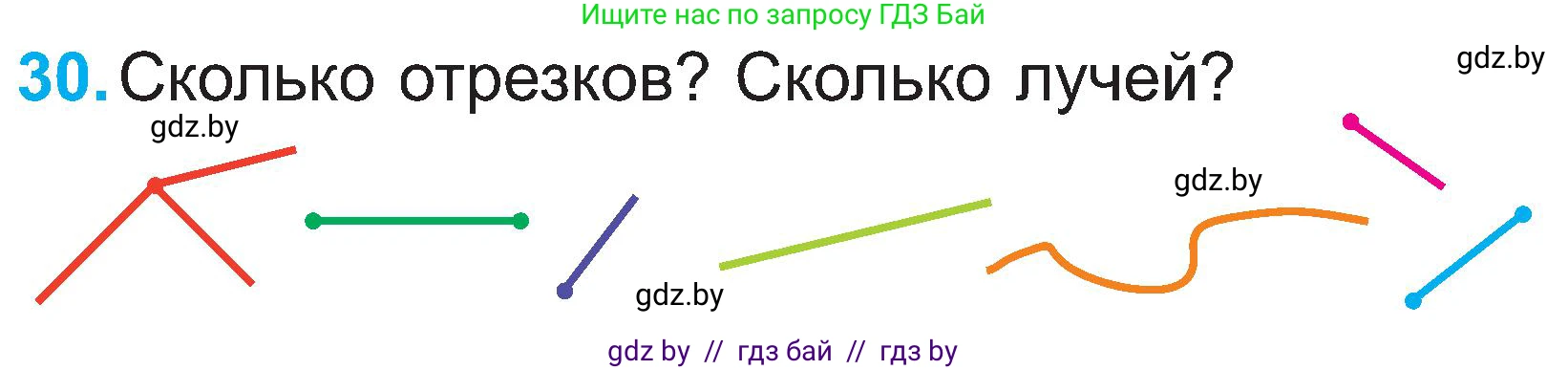 Ищите нас по запросу ГДЗ Бай

30. Сколько отрезков? Сколько лучей?

gdz.by

gdz.by

gdz.by

gdz.by

gdz by // гдз бай // гдз by